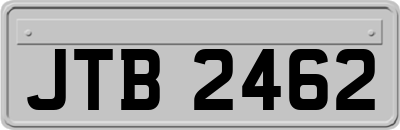 JTB 2462